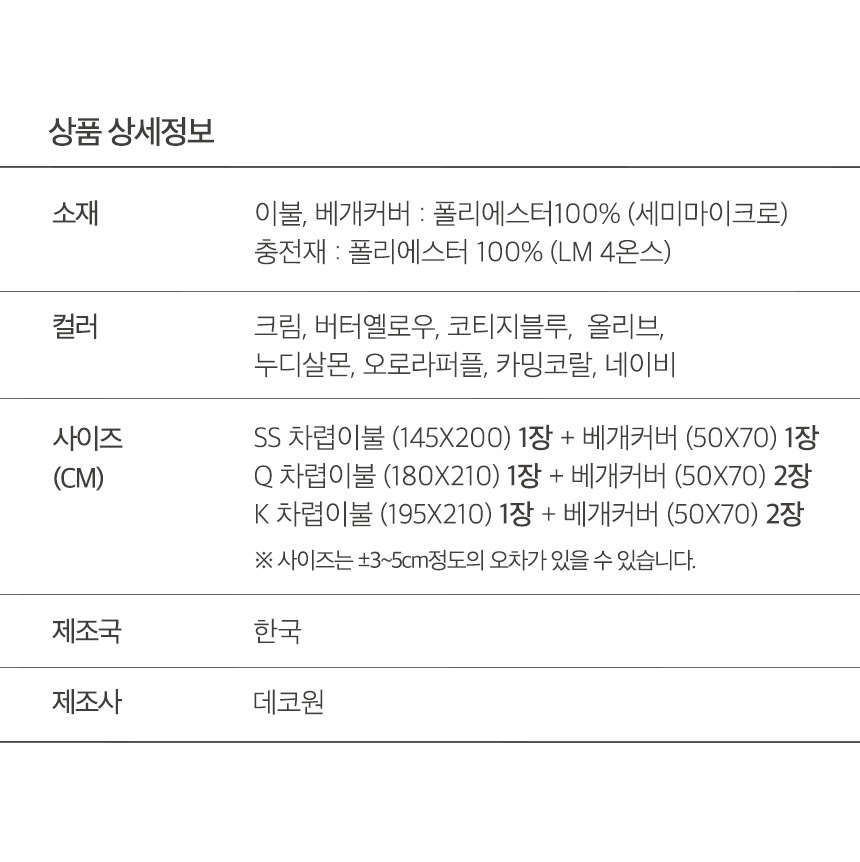 상품 상세정보

소재
이불, 베개커버 : 폴리에스터100% (세미마이크로)
충전재 : 폴리에스터 100% (LM 4온스)

컬러
크림, 버터옐로우, 코티지블루, 올리브,
누디살몬, 오로라퍼플, 카밍코랄, 네이비

사이즈
(CM)
SS 차렵이불 (145X200) 1장 + 베개커버 (50X70) 1장
Q 차렵이불 (180X210) 1장 + 베개커버 (50X70) 2장
K 차렵이불 (195X210) 1장 + 베개커버 (50X70) 2장
※ 사이즈는 ±3~5cm정도의 오차가 있을 수 있습니다.

제조국
한국

제조사
데코원